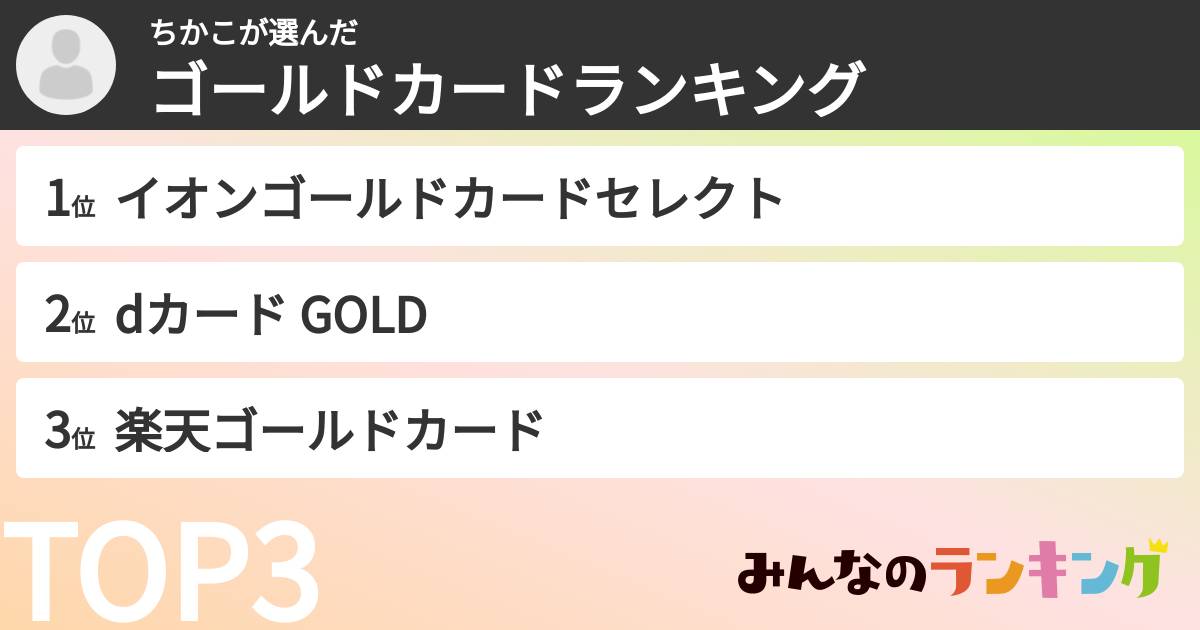 ちかこが選んだ
ゴールドカードランキング

1位 イオンゴールドカードセレクト

2位 dカード GOLD

3位 楽天ゴールドカード

TOP3

みんなのランキング